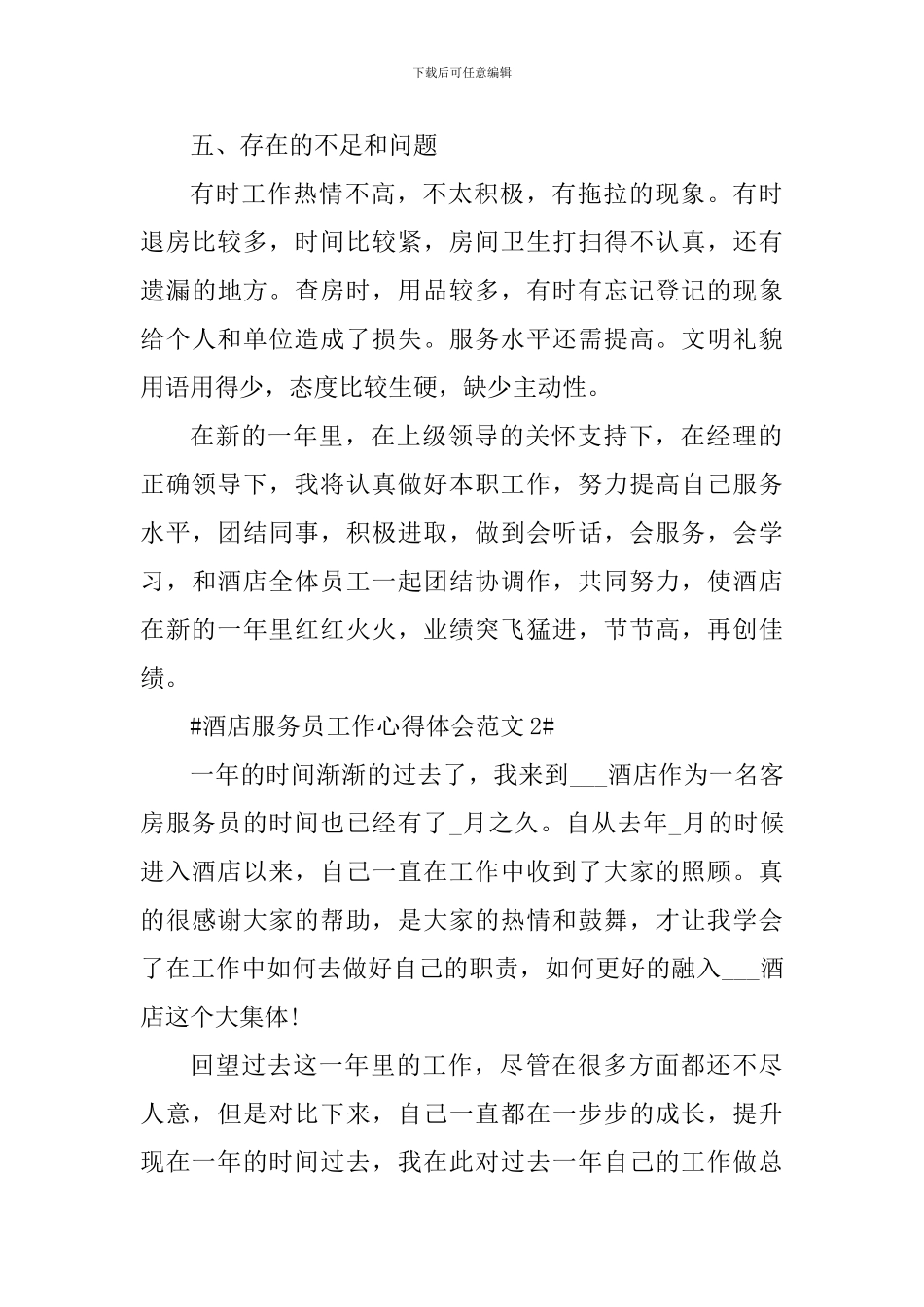 下载后可任意编辑

五、存在的不足和问题

有时工作热情不高，不太积极，有拖拉的现象。有时退房比较多，时间比较紧，房间卫生打扫得不认真，还有遗漏的地方。查房时，用品较多，有时有忘记登记的现象给个人和单位造成了损失。服务水平还需提高。文明礼貌用语用得少，态度比较生硬，缺少主动性。

在新的一年里，在上级领导的关怀支持下，在经理的正确领导下，我将认真做好本职工作，努力提高自己服务水平，团结同事，积极进取，做到会听话，会服务，会学习，和酒店全体员工一起团结协调作，共同努力，使酒店在新的一年里红红火火，业绩突飞猛进，节节高，再创佳绩。

#酒店服务员工作心得体会范文 2#

一年的时间渐渐的过去了，我来到___酒店作为一名客房服务员的时间也已经有了_月之久。自从去年_月的时候进入酒店以来，自己一直在工作中收到了大家的照顾。真的很感谢大家的帮助，是大家的热情和鼓舞，才让我学会了在工作中如何去做好自己的职责，如何更好的融入___酒店这个大集体!

回望过去这一年里的工作，尽管在很多方面都还不尽人意，但是对比下来，自己一直都在一步步的成长，提升现在一年的时间过去，我在此对过去一年自己的工作做总